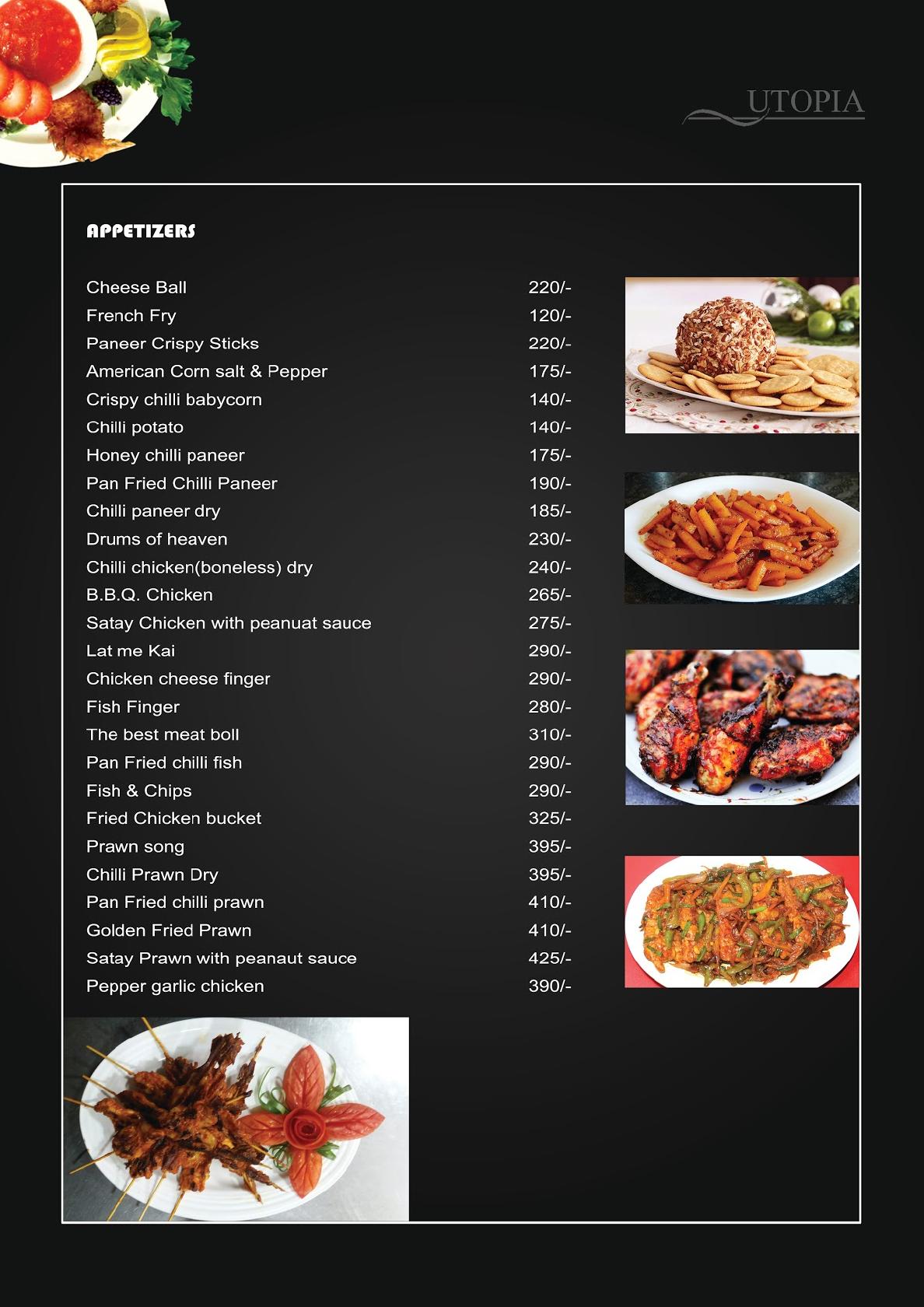 UTOPIA

APPETIZERS

| | |
|---|---|
| Cheese Ball | 220/- |
| French Fry | 120/- |
| Paneer Crispy Sticks | 220/- |
| American Corn salt & Pepper | 175/- |
| Crispy chilli babycorn | 140/- |
| Chilli potato | 140/- |
| Honey chilli paneer | 175/- |
| Pan Fried Chilli Paneer | 190/- |
| Chilli paneer dry | 185/- |
| Drums of heaven | 230/- |
| Chilli chicken(boneless) dry | 240/- |
| B.B.Q. Chicken | 265/- |
| Satay Chicken with peanuat sauce | 275/- |
| Lat me Kai | 290/- |
| Chicken cheese finger | 290/- |
| Fish Finger | 280/- |
| The best meat boll | 310/- |
| Pan Fried chilli fish | 290/- |
| Fish & Chips | 290/- |
| Fried Chicken bucket | 325/- |
| Prawn song | 395/- |
| Chilli Prawn Dry | 395/- |
| Pan Fried chilli prawn | 410/- |
| Golden Fried Prawn | 410/- |
| Satay Prawn with peanaut sauce | 425/- |
| Pepper garlic chicken | 390/- |